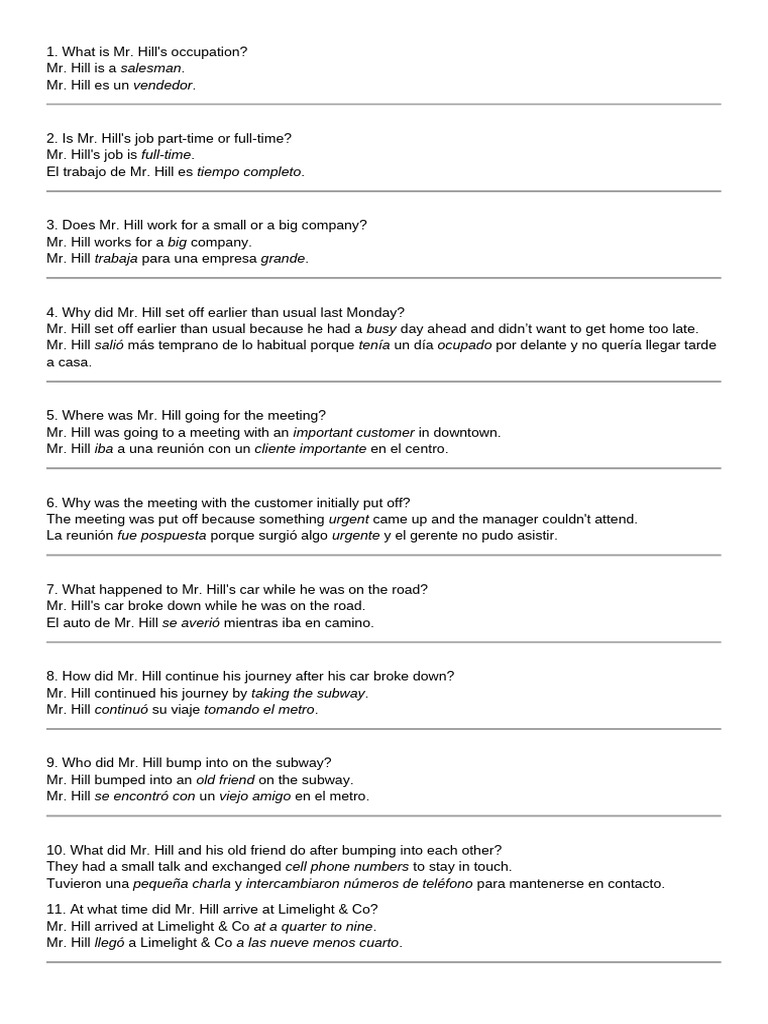 1. What is Mr. Hill's occupation?
Mr. Hill is a salesman.
Mr. Hill es un vendedor.

2. Is Mr. Hill's job part-time or full-time?
Mr. Hill's job is full-time.
El trabajo de Mr. Hill es tiempo completo.

3. Does Mr. Hill work for a small or a big company?
Mr. Hill works for a big company.
Mr. Hill trabaja para una empresa grande.

4. Why did Mr. Hill set off earlier than usual last Monday?
Mr. Hill set off earlier than usual because he had a busy day ahead and didn't want to get home too late.
Mr. Hill salió más temprano de lo habitual porque tenía un día ocupado por delante y no quería llegar tarde a casa.

5. Where was Mr. Hill going for the meeting?
Mr. Hill was going to a meeting with an important customer in downtown.
Mr. Hill iba a una reunión con un cliente importante en el centro.

6. Why was the meeting with the customer initially put off?
The meeting was put off because something urgent came up and the manager couldn't attend.
La reunión fue pospuesta porque surgió algo urgente y el gerente no pudo asistir.

7. What happened to Mr. Hill's car while he was on the road?
Mr. Hill's car broke down while he was on the road.
El auto de Mr. Hill se averió mientras iba en camino.

8. How did Mr. Hill continue his journey after his car broke down?
Mr. Hill continued his journey by taking the subway.
Mr. Hill continuó su viaje tomando el metro.

9. Who did Mr. Hill bump into on the subway?
Mr. Hill bumped into an old friend on the subway.
Mr. Hill se encontró con un viejo amigo en el metro.

10. What did Mr. Hill and his old friend do after bumping into each other?
They had a small talk and exchanged cell phone numbers to stay in touch.
Tuvieron una pequeña charla y intercambiaron números de teléfono para mantenerse en contacto.

11. At what time did Mr. Hill arrive at Limelight & Co?
Mr. Hill arrived at Limelight & Co at a quarter to nine.
Mr. Hill llegó a Limelight & Co a las nueve menos cuarto.